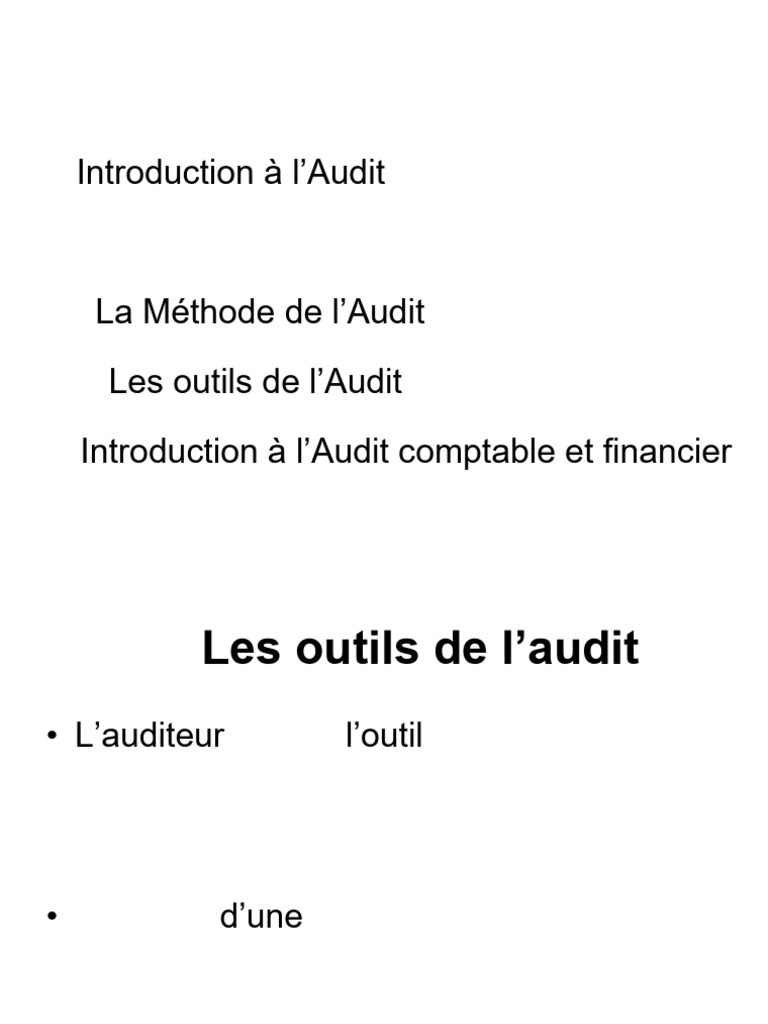 Introduction à l’Audit

La Méthode de l’Audit

Les outils de l’Audit

Introduction à l’Audit comptable et financier

Les outils de l’audit

• L’auditeur l’outil

• d’une